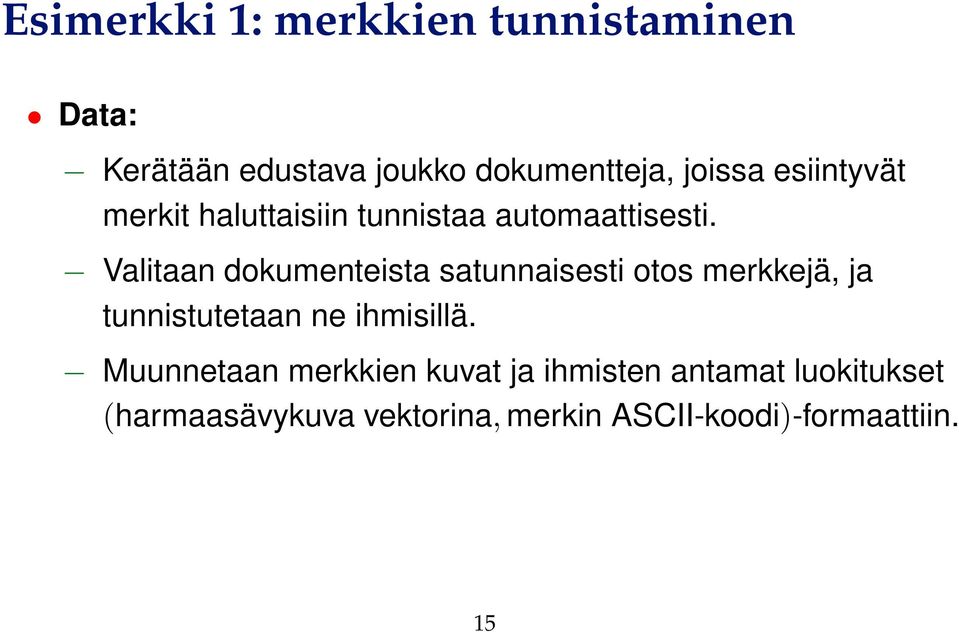 Esimerkki 1: merkkien tunnistaminen

• Data:

– Kerätään edustava joukko dokumentteja, joissa esiintyvät merkit haluttaisiin tunnistaa automaattisesti.

– Valitaan dokumenteista satunnaisesti otos merkkejä, ja tunnistutetaan ne ihmisillä.

– Muunnetaan merkkien kuvat ja ihmisten antamat luokitukset (harmaasävykuva vektorina, merkin ASCII-koodi)-formaattiin.

15